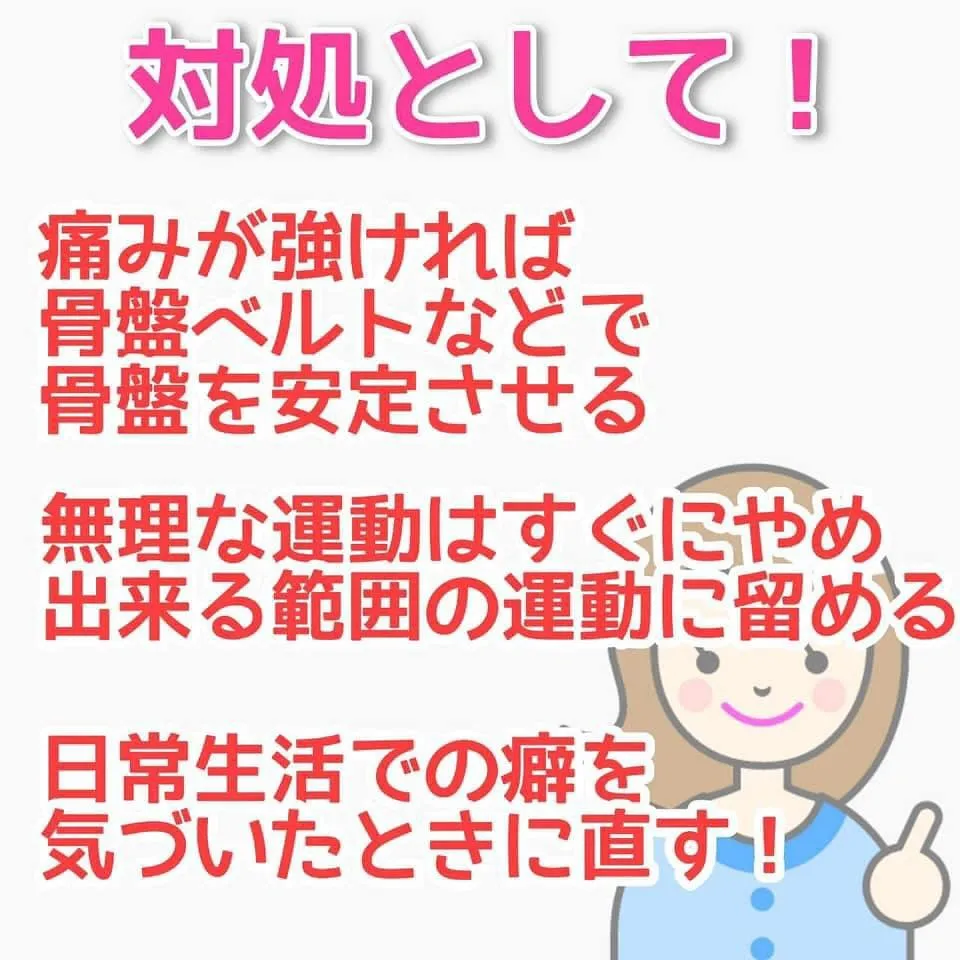 対処として！

痛みが強ければ
骨盤ベルトなどで
骨盤を安定させる

無理な運動はすぐにやめ
出来る範囲の運動に留める

日常生活での癖を
気づいたときに直す！